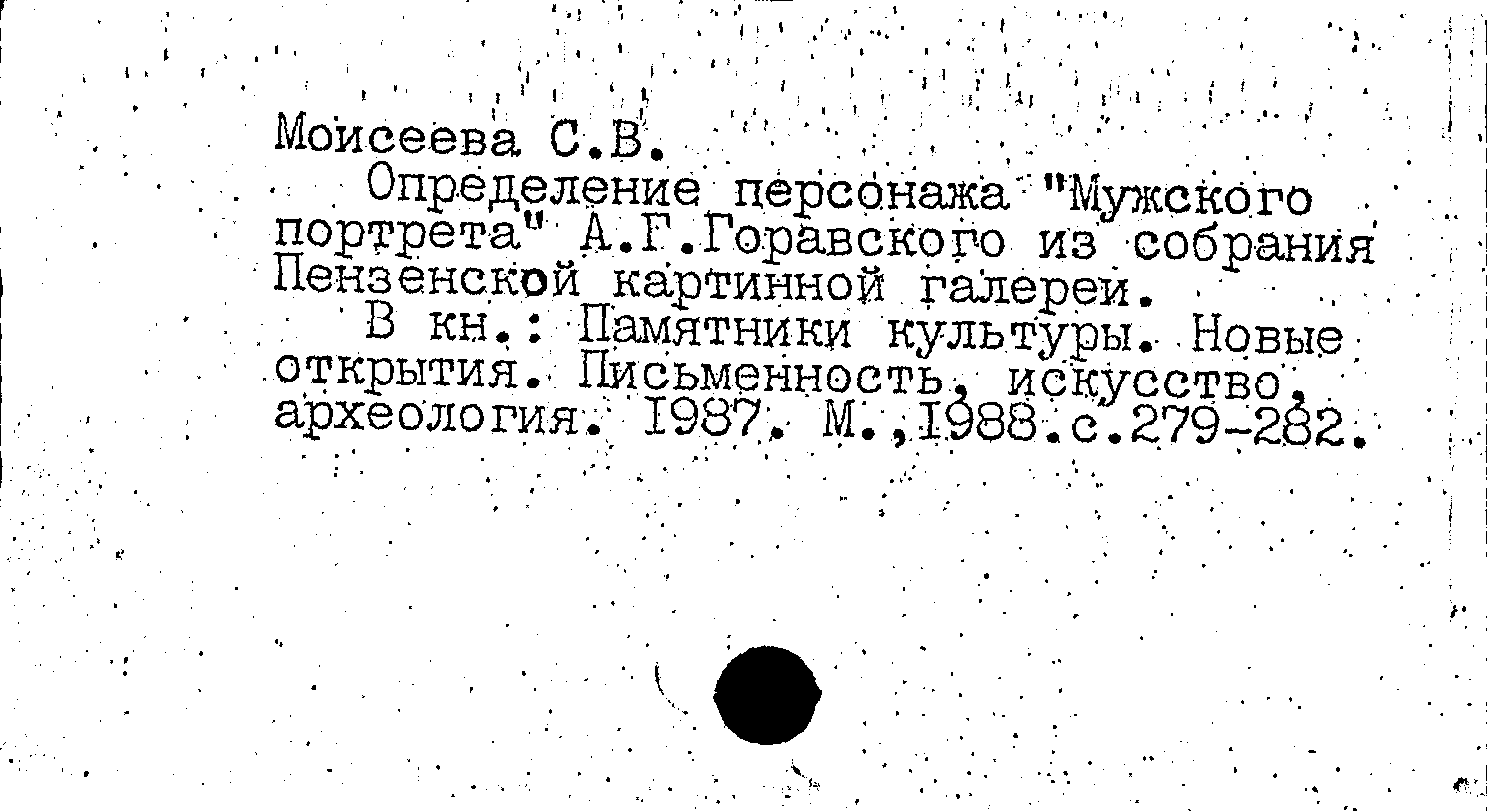 Моисеева С.В.

Определение персонажа "Мужского портрета" А.Г.Горавского из собрания Пензенской картинной галереи.

В кн.: Памятники культуры. Новые открытия. Письменность, искусство, археология. 1987. М.,1988.с.279-282.